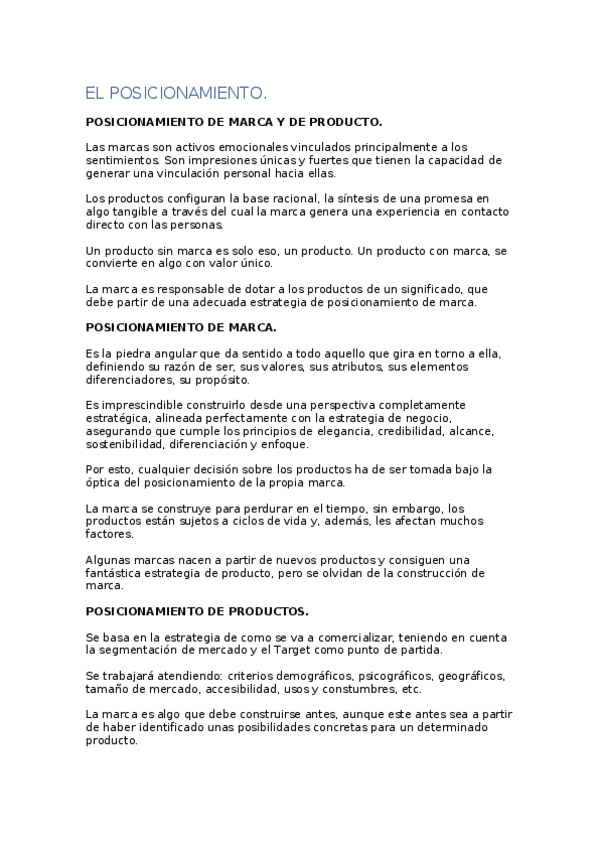 EL POSICIONAMIENTO.

POSICIONAMIENTO DE MARCA Y DE PRODUCTO.

Las marcas son activos emocionales vinculados principalmente a los sentimientos. Son impresiones únicas y fuertes que tienen la capacidad de generar una vinculación personal hacia ellas.

Los productos configuran la base racional, la síntesis de una promesa en algo tangible a través del cual la marca genera una experiencia en contacto directo con las personas.

Un producto sin marca es solo eso, un producto. Un producto con marca, se convierte en algo con valor único.

La marca es responsable de dotar a los productos de un significado, que debe partir de una adecuada estrategia de posicionamiento de marca.

POSICIONAMIENTO DE MARCA.

Es la piedra angular que da sentido a todo aquello que gira en torno a ella, definiendo su razón de ser, sus valores, sus atributos, sus elementos diferenciadores, su propósito.

Es imprescindible construirlo desde una perspectiva completamente estratégica, alineada perfectamente con la estrategia de negocio, asegurando que cumple los principios de elegancia, credibilidad, alcance, sostenibilidad, diferenciación y enfoque.

Por esto, cualquier decisión sobre los productos ha de ser tomada bajo la óptica del posicionamiento de la propia marca.

La marca se construye para perdurar en el tiempo, sin embargo, los productos están sujetos a ciclos de vida y, además, les afectan muchos factores.

Algunas marcas nacen a partir de nuevos productos y consiguen una fantástica estrategia de producto, pero se olvidan de la construcción de marca.

POSICIONAMIENTO DE PRODUCTOS.

Se basa en la estrategia de como se va a comercializar, teniendo en cuenta la segmentación de mercado y el Target como punto de partida.

Se trabajará atendiendo: criterios demográficos, psicográficos, geográficos, tamaño de mercado, accesibilidad, usos y constumbres, etc.

La marca es algo que debe construirse antes, aunque este antes sea a partir de haber identificado unas posibilidades concretas para un determinado producto.